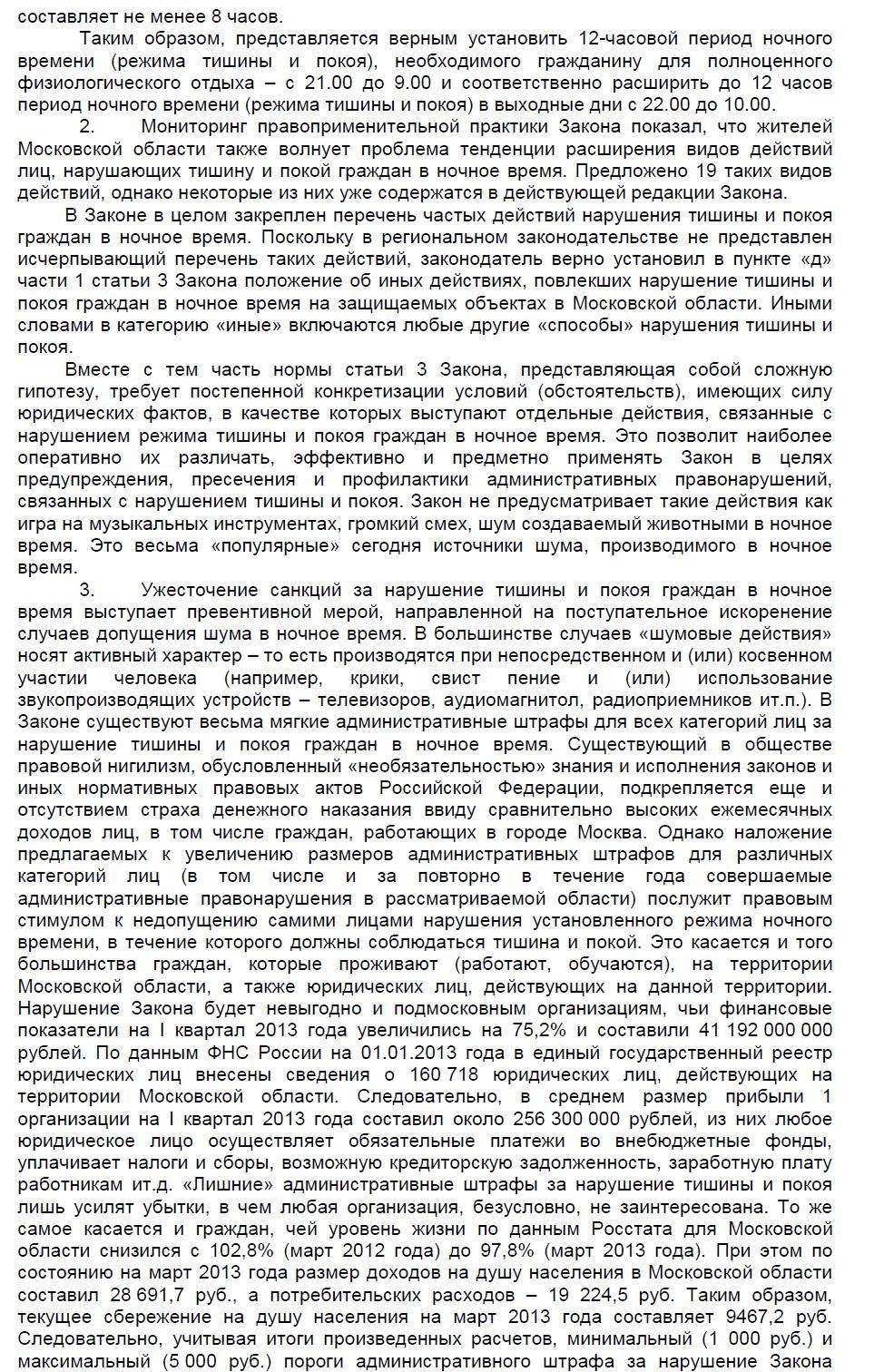 составляет не менее 8 часов.

Таким образом, представляется верным установить 12-часовой период ночного времени (режима тишины и покоя), необходимого гражданину для полноценного физиологического отдыха – с 21.00 до 9.00 и соответственно расширить до 12 часов период ночного времени (режима тишины и покоя) в выходные дни с 22.00 до 10.00.

2. Мониторинг правоприменительной практики Закона показал, что жителей Московской области также волнует проблема тенденции расширения видов действий лиц, нарушающих тишину и покой граждан в ночное время. Предложено 19 таких видов действий, однако некоторые из них уже содержатся в действующей редакции Закона.

В Законе в целом закреплен перечень частых действий нарушения тишины и покоя граждан в ночное время. Поскольку в региональном законодательстве не представлен исчерпывающий перечень таких действий, законодатель верно установил в пункте «д» части 1 статьи 3 Закона положение об иных действиях, повлекших нарушение тишины и покоя граждан в ночное время на защищаемых объектах в Московской области. Иными словами в категорию «иные» включаются любые другие «способы» нарушения тишины и покоя.

Вместе с тем часть нормы статьи 3 Закона, представляющая собой сложную гипотезу, требует постепенной конкретизации условий (обстоятельств), имеющих силу юридических фактов, в качестве которых выступают отдельные действия, связанные с нарушением режима тишины и покоя граждан в ночное время. Это позволит наиболее оперативно их различать, эффективно и предметно применять Закон в целях предупреждения, пресечения и профилактики административных правонарушений, связанных с нарушением тишины и покоя. Закон не предусматривает такие действия как игра на музыкальных инструментах, громкий смех, шум создаваемый животными в ночное время. Это весьма «популярные» сегодня источники шума, производимого в ночное время.

3. Ужесточение санкций за нарушение тишины и покоя граждан в ночное время выступает превентивной мерой, направленной на поступательное искоренение случаев допущения шума в ночное время. В большинстве случаев «шумовые действия» носят активный характер – то есть производятся при непосредственном и (или) косвенном участии человека (например, крики, свист пение и (или) использование звукопроизводящих устройств – телевизоров, аудиомагнитол, радиоприемников ит.п.). В Законе существуют весьма мягкие административные штрафы для всех категорий лиц за нарушение тишины и покоя граждан в ночное время. Существующий в обществе правовой нигилизм, обусловленный «необязательностью» знания и исполнения законов и иных нормативных правовых актов Российской Федерации, подкрепляется еще и отсутствием страха денежного наказания ввиду сравнительно высоких ежемесячных доходов лиц, в том числе граждан, работающих в городе Москва. Однако наложение предлагаемых к увеличению размеров административных штрафов для различных категорий лиц (в том числе и за повторно в течение года совершаемые административные правонарушения в рассматриваемой области) послужит правовым стимулом к недопущению самими лицами нарушения установленного режима ночного времени, в течение которого должны соблюдаться тишина и покой. Это касается и того большинства граждан, которые проживают (работают, обучаются), на территории Московской области, а также юридических лиц, действующих на данной территории. Нарушение Закона будет невыгодно и подмосковным организациям, чьи финансовые показатели на I квартал 2013 года увеличились на 75,2% и составили 41 192 000 000 рублей. По данным ФНС России на 01.01.2013 года в единый государственный реестр юридических лиц внесены сведения о 160 718 юридических лиц, действующих на территории Московской области. Следовательно, в среднем размер прибыли 1 организации на I квартал 2013 года составил около 256 300 000 рублей, из них любое юридическое лицо осуществляет обязательные платежи во внебюджетные фонды, уплачивает налоги и сборы, возможную кредиторскую задолженность, заработную плату работникам ит.д. «Лишние» административные штрафы за нарушение тишины и покоя лишь усилят убытки, в чем любая организация, безусловно, не заинтересована. То же самое касается и граждан, чей уровень жизни по данным Росстата для Московской области снизился с 102,8% (март 2012 года) до 97,8% (март 2013 года). При этом по состоянию на март 2013 года размер доходов на душу населения в Московской области составил 28 691,7 руб., а потребительских расходов – 19 224,5 руб. Таким образом, текущее сбережение на душу населения на март 2013 года составляет 9467,2 руб. Следовательно, учитывая итоги произведенных расчетов, минимальный (1 000 руб.) и максимальный (5 000 руб.) пороги административного штрафа за нарушение Закона